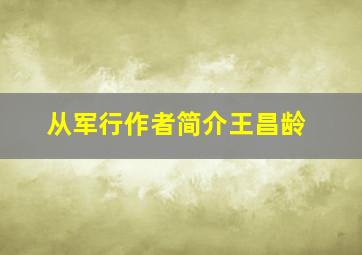 从军行作者简介王昌龄